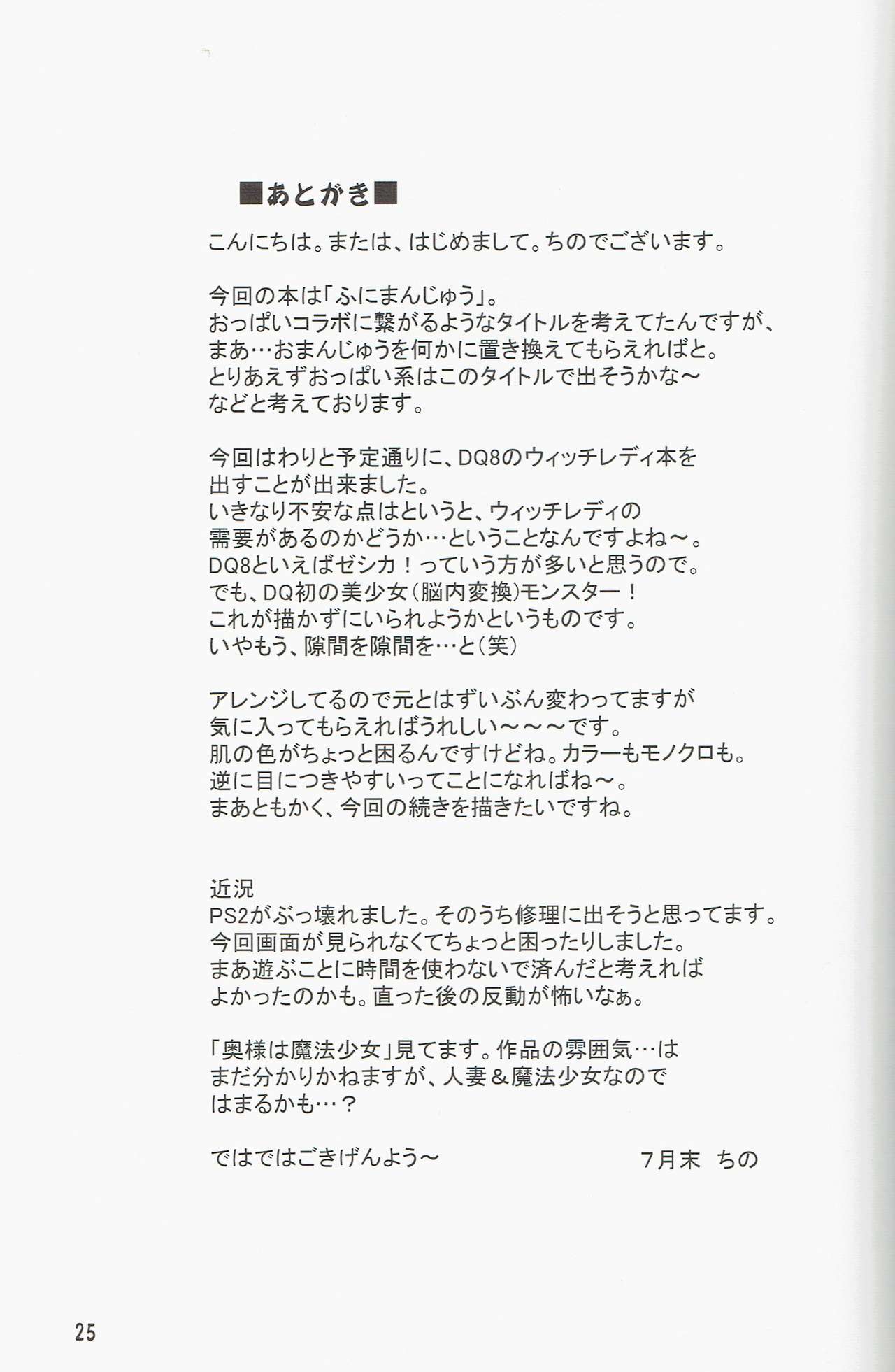 ■あとがき■

こんにちは。または、はじめまして。ちのでございます。

今回の本は「ふにまんじゅう」。
おっぱいコラボに繋がるようなタイトルを考えてたんですが、
まあ…おまんじゅうを何かに置き換えてもらえればと。
とりあえずおっぱい系はこのタイトルで出そうかな～
などと考えております。

今回はわりと予定通りに、DQ8のウィッチレディ本を
出すことが出来ました。
いきなり不安な点はというと、ウィッチレディの
需要があるのかどうか…ということなんですよね～。
DQ8といえばゼシカ！っていう方が多いと思うので。
でも、DQ初の美少女（脳内変換）モンスター！
これが描かずにいられようかというものです。
いやもう、隙間を隙間を…と（笑）

アレンジしてるので元とはずいぶん変わってますが
気に入ってもらえればうれしい～～～です。
肌の色がちょっと困るんですけどね。カラーもモノクロも。
逆に目につきやすいってことになればね～。
まあともかく、今回の続きを描きたいですね。

近況
PS2がぶっ壊れました。そのうち修理に出そうと思ってます。
今回画面が見られなくてちょっと困ったりしました。
まあ遊ぶことに時間を使わないで済んだと考えれば
よかったのかも。直った後の反動が怖いなぁ。

「奥様は魔法少女」見てます。作品の雰囲気…は
まだ分かりかねますが、人妻＆魔法少女なので
はまるかも…？

ではではごきげんよう～　　7月末　ちの

25